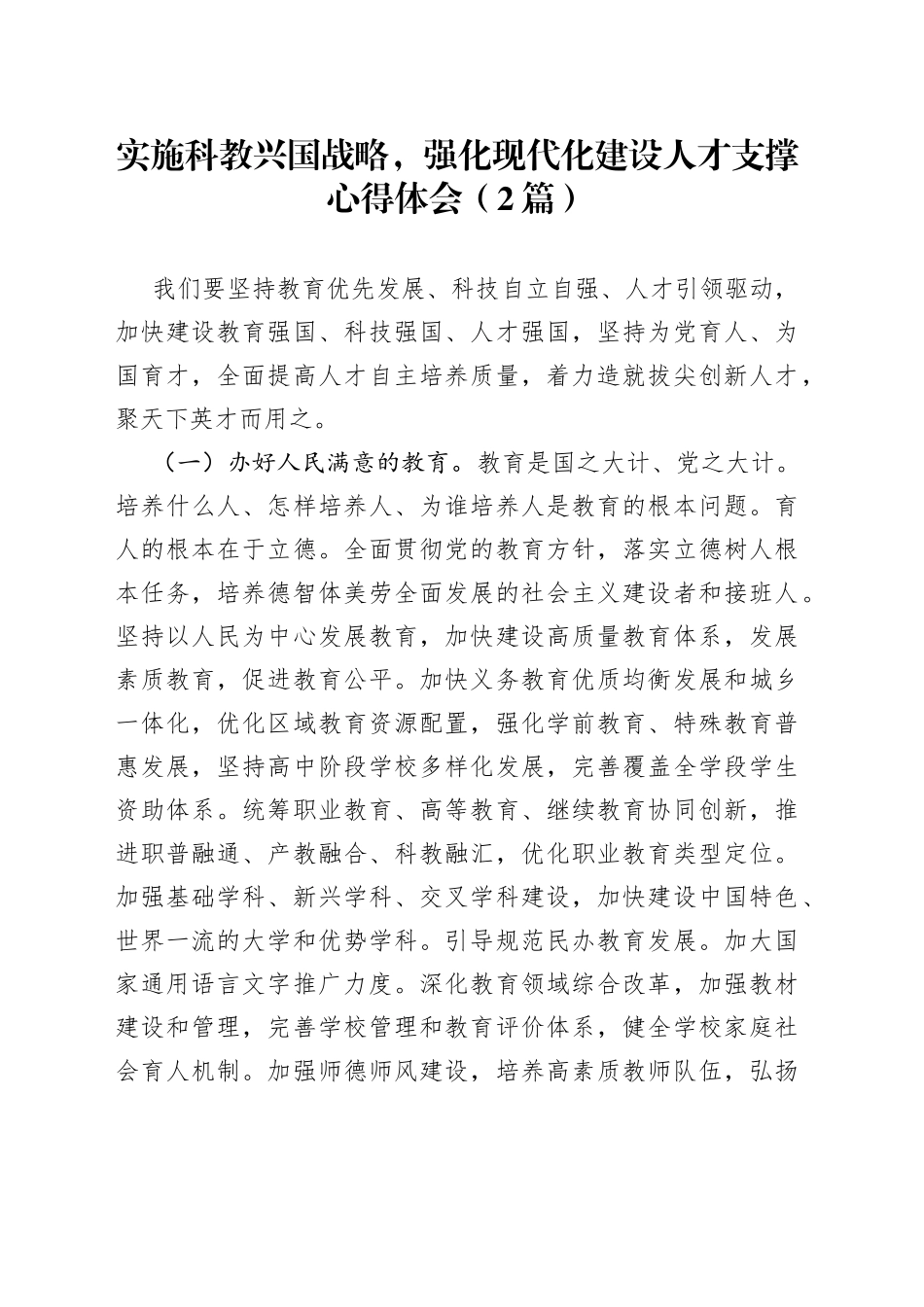 实施科教兴国战略，强化现代化建设人才支撑心得体会（2篇）

我们要坚持教育优先发展、科技自立自强、人才引领驱动，加快建设教育强国、科技强国、人才强国，坚持为党育人、为国育才，全面提高人才自主培养质量，着力造就拔尖创新人才，聚天下英才而用之。

（一）办好人民满意的教育。教育是国之大计、党之大计。培养什么人、怎样培养人、为谁培养人是教育的根本问题。育人的根本在于立德。全面贯彻党的教育方针，落实立德树人根本任务，培养德智体美劳全面发展的社会主义建设者和接班人。坚持以人民为中心发展教育，加快建设高质量教育体系，发展素质教育，促进教育公平。加快义务教育优质均衡发展和城乡一体化，优化区域教育资源配置，强化学前教育、特殊教育普惠发展，坚持高中阶段学校多样化发展，完善覆盖全学段学生资助体系。统筹职业教育、高等教育、继续教育协同创新，推进职普融通、产教融合、科教融汇，优化职业教育类型定位。加强基础学科、新兴学科、交叉学科建设，加快建设中国特色、世界一流的大学和优势学科。引导规范民办教育发展。加大国家通用语言文字推广力度。深化教育领域综合改革，加强教材建设和管理，完善学校管理和教育评价体系，健全学校家庭社会育人机制。加强师德师风建设，培养高素质教师队伍，弘扬